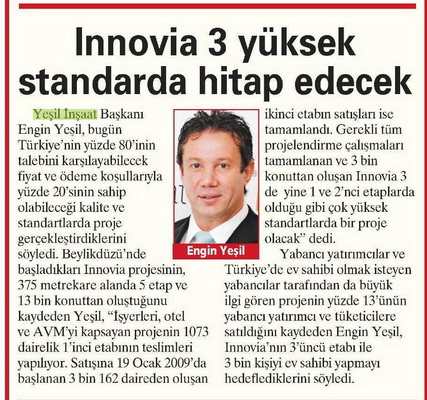 Innovia 3 yüksek standarda hitap edecek

Yeşil İnşaat Başkanı Engin Yeşil, bugün Türkiye'nin yüzde 80'inin talebini karşılayabilecek fiyat ve ödeme koşullarıyla yüzde 20'sinin sahip olabileceği kalite ve standartlarda proje gerçekleştirdiklerini söyledi. Beylikdüzü'nde başladıkları Innovia projesinin, 375 metrekare alanda 5 etap ve 13 bin konuttan oluştuğunu kaydeden Yeşil, "İşyerleri, otel ve AVM'yi kapsayan projenin 1073 dairelik 1'inci etabının teslimleri yapılıyor. Satışına 19 Ocak 2009'da başlanan 3 bin 162 daireden oluşan ikinci etabın satışları ise tamamlandı. Gerekli tüm projelendirme çalışmaları tamamlanan ve 3 bin konuttan oluşan Innovia 3 de yine 1 ve 2'nci etaplarda olduğu gibi çok yüksek standartlarda bir proje olacak" dedi.

Engin Yeşil

Yabancı yatırımcılar ve Türkiye'de ev sahibi olmak isteyen yabancılar tarafından da büyük ilgi gören projenin yüzde 13'ünün yabancı yatırımcı ve tüketicilere satıldığını kaydeden Engin Yeşil, Innovia'nın 3'üncü etabı ile 3 bin kişiyi ev sahibi yapmayı hedeflediklerini söyledi.